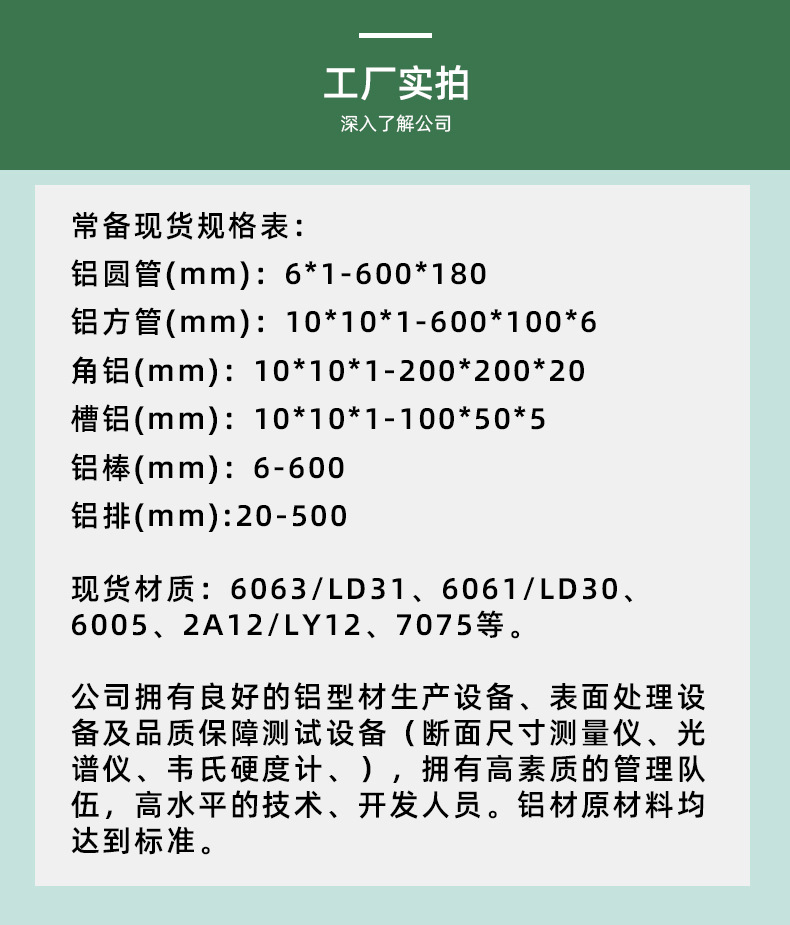 工厂实拍
深入了解公司

常备现货规格表：

铝圆管(mm)：6*1-600*180

铝方管(mm)：10*10*1-600*100*6

角铝(mm)：10*10*1-200*200*20

槽铝(mm)：10*10*1-100*50*5

铝棒(mm)：6-600

铝排(mm):20-500

现货材质：6063/LD31、6061/LD30、6005、2A12/LY12、7075等。

公司拥有良好的铝型材生产设备、表面处理设备及品质保障测试设备（断面尺寸测量仪、光谱仪、韦氏硬度计、），拥有高素质的管理队伍，高水平的技术、开发人员。铝材原材料均达到标准。